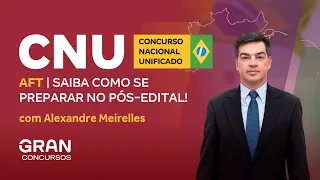 CNU

CONCURSO NACIONAL UNIFICADO

AFT | SAIBA COMO SE PREPARAR NO PÓS-EDITAL!

com Alexandre Meirelles

GRAN CONCURSOS